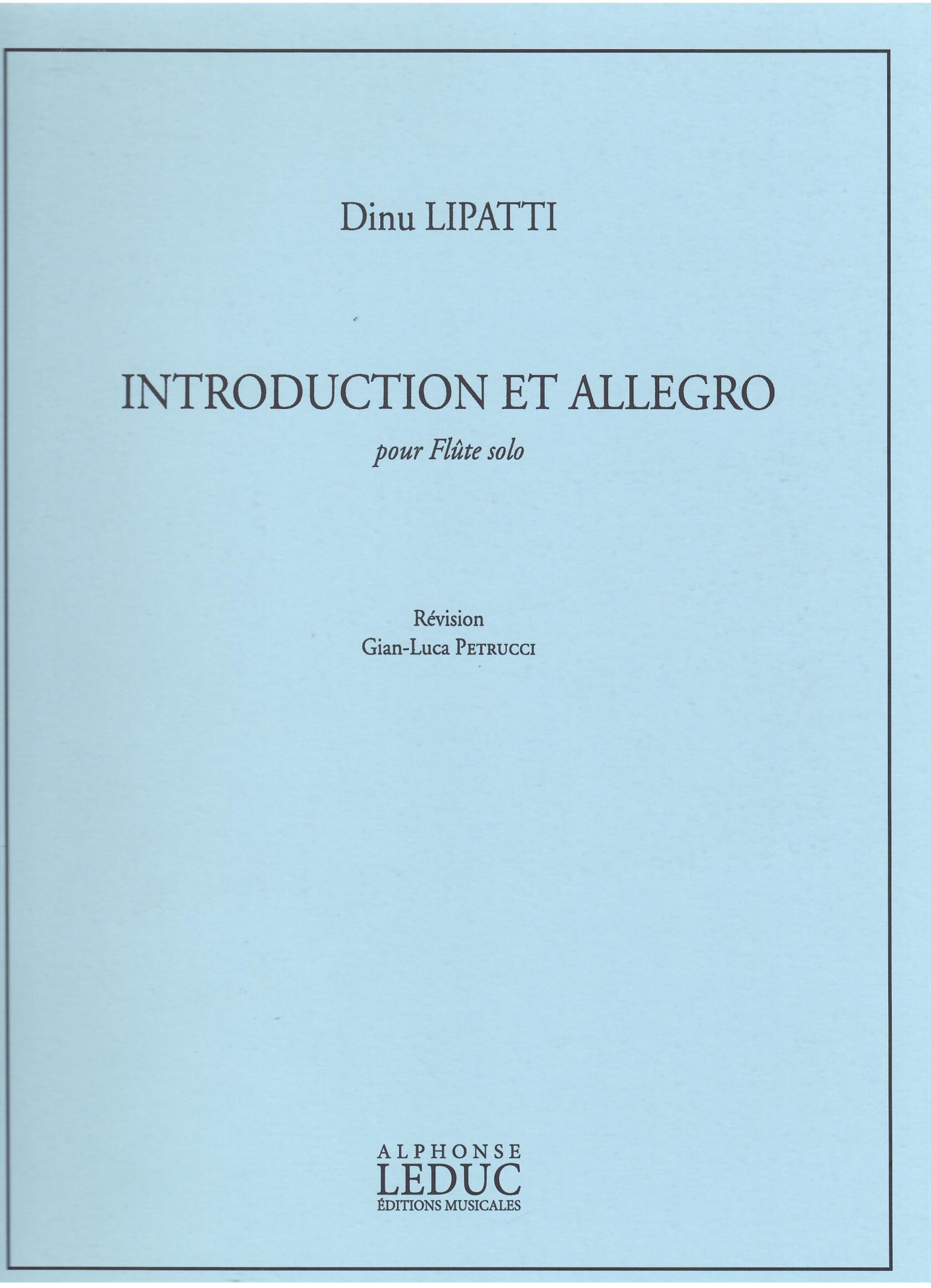 Dinu LIPATTI

INTRODUCTION ET ALLEGRO

pour Flûte solo

Révision
Gian-Luca PETRUCCI

ALPHONSE
LEDUC
ÉDITIONS MUSICALES